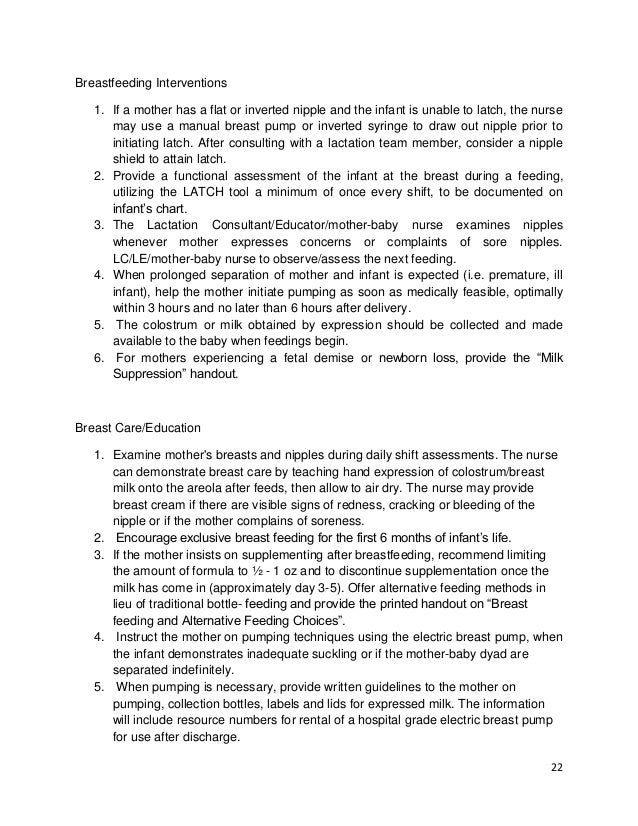 Breastfeeding Interventions

1. If a mother has a flat or inverted nipple and the infant is unable to latch, the nurse may use a manual breast pump or inverted syringe to draw out nipple prior to initiating latch. After consulting with a lactation team member, consider a nipple shield to attain latch.
2. Provide a functional assessment of the infant at the breast during a feeding, utilizing the LATCH tool a minimum of once every shift, to be documented on infant's chart.
3. The Lactation Consultant/Educator/mother-baby nurse examines nipples whenever mother expresses concerns or complaints of sore nipples. LC/LE/mother-baby nurse to observe/assess the next feeding.
4. When prolonged separation of mother and infant is expected (i.e. premature, ill infant), help the mother initiate pumping as soon as medically feasible, optimally within 3 hours and no later than 6 hours after delivery.
5. The colostrum or milk obtained by expression should be collected and made available to the baby when feedings begin.
6. For mothers experiencing a fetal demise or newborn loss, provide the "Milk Suppression" handout.

Breast Care/Education

1. Examine mother's breasts and nipples during daily shift assessments. The nurse can demonstrate breast care by teaching hand expression of colostrum/breast milk onto the areola after feeds, then allow to air dry. The nurse may provide breast cream if there are visible signs of redness, cracking or bleeding of the nipple or if the mother complains of soreness.
2. Encourage exclusive breast feeding for the first 6 months of infant's life.
3. If the mother insists on supplementing after breastfeeding, recommend limiting the amount of formula to ½ - 1 oz and to discontinue supplementation once the milk has come in (approximately day 3-5). Offer alternative feeding methods in lieu of traditional bottle- feeding and provide the printed handout on "Breast feeding and Alternative Feeding Choices".
4. Instruct the mother on pumping techniques using the electric breast pump, when the infant demonstrates inadequate suckling or if the mother-baby dyad are separated indefinitely.
5. When pumping is necessary, provide written guidelines to the mother on pumping, collection bottles, labels and lids for expressed milk. The information will include resource numbers for rental of a hospital grade electric breast pump for use after discharge.

22